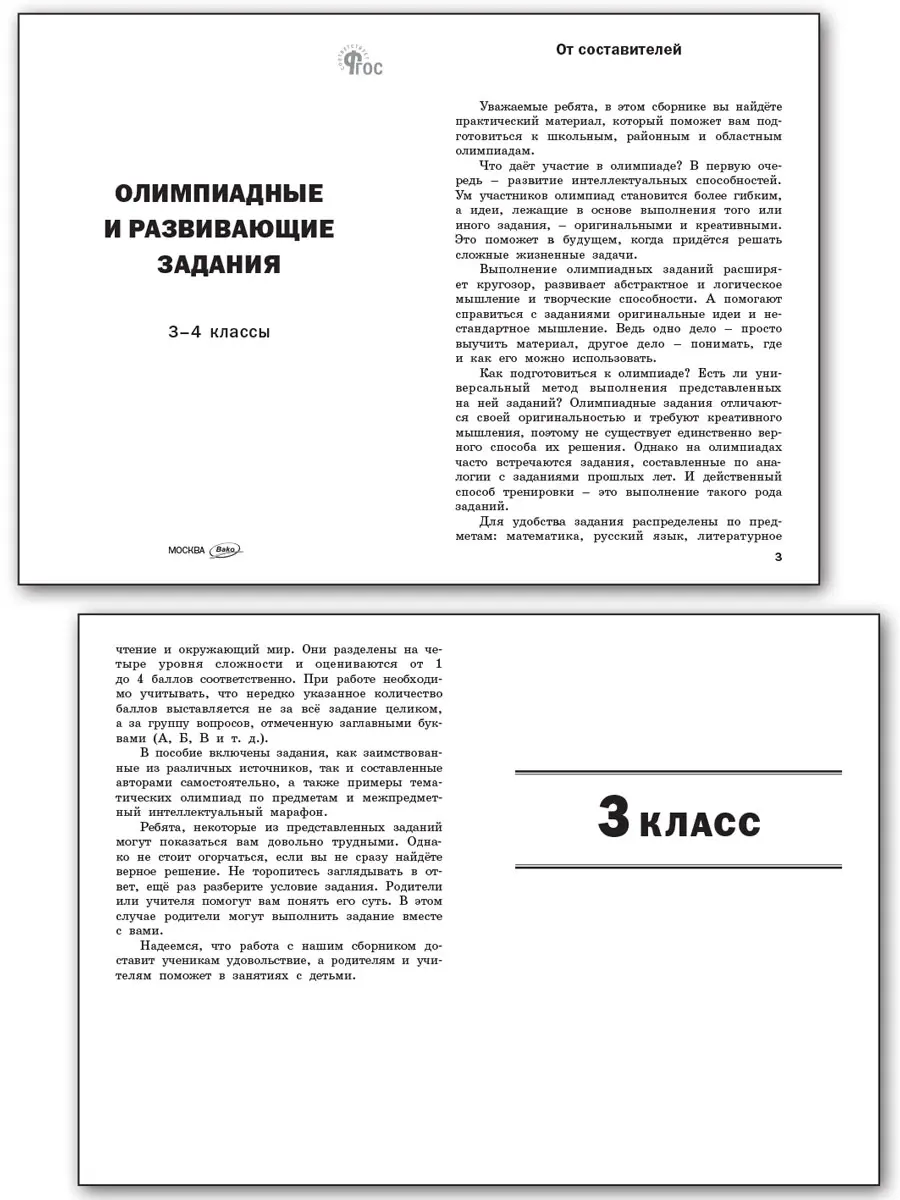 ФГОС

ОЛИМПИАДНЫЕ И РАЗВИВАЮЩИЕ ЗАДАНИЯ

3–4 классы

МОСКВА Вако

От составителей

Уважаемые ребята, в этом сборнике вы найдёте практический материал, который поможет вам подготовиться к школьным, районным и областным олимпиадам.

Что даёт участие в олимпиаде? В первую очередь – развитие интеллектуальных способностей. Ум участников олимпиад становится более гибким, а идеи, лежащие в основе выполнения того или иного задания, – оригинальными и креативными. Это поможет в будущем, когда придётся решать сложные жизненные задачи.

Выполнение олимпиадных заданий расширяет кругозор, развивает абстрактное и логическое мышление и творческие способности. А помогают справиться с заданиями оригинальные идеи и нестандартное мышление. Ведь одно дело – просто выучить материал, другое дело – понимать, где и как его можно использовать.

Как подготовиться к олимпиаде? Есть ли универсальный метод выполнения представленных на ней заданий? Олимпиадные задания отличаются своей оригинальностью и требуют креативного мышления, поэтому не существует единственно верного способа их решения. Однако на олимпиадах часто встречаются задания, составленные по аналогии с заданиями прошлых лет. И действенный способ тренировки – это выполнение такого рода заданий.

Для удобства задания распределены по предметам: математика, русский язык, литературное

3

чтение и окружающий мир. Они разделены на четыре уровня сложности и оцениваются от 1 до 4 баллов соответственно. При работе необходимо учитывать, что нередко указанное количество баллов выставляется не за всё задание целиком, а за группу вопросов, отмеченную заглавными буквами (А, Б, В и т. д.).

В пособие включены задания, как заимствованные из различных источников, так и составленные авторами самостоятельно, а также примеры тематических олимпиад по предметам и межпредметный интеллектуальный марафон.

Ребята, некоторые из представленных заданий могут показаться вам довольно трудными. Однако не стоит огорчаться, если вы не сразу найдёте верное решение. Не торопитесь заглядывать в ответ, ещё раз разберите условие задания. Родители или учителя помогут вам понять его суть. В этом случае родители могут выполнить задание вместе с вами.

Надеемся, что работа с нашим сборником доставит ученикам удовольствие, а родителям и учителям поможет в занятиях с детьми.

3 КЛАСС